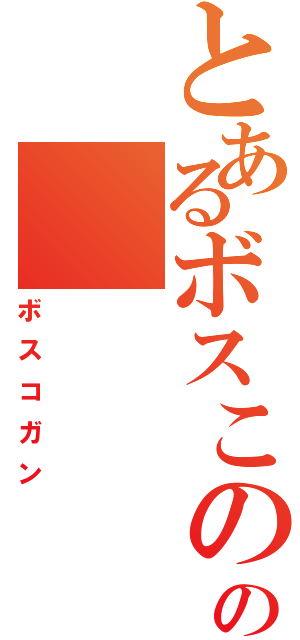 とあるボスこのの

ボスコガン